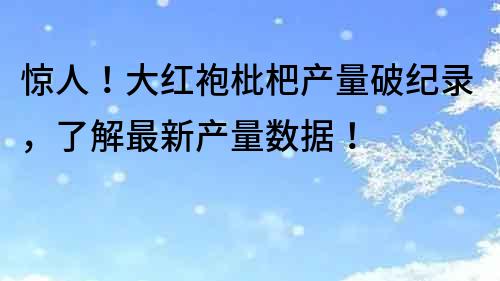 惊人！大红袍枇杷产量破纪录，了解最新产量数据！